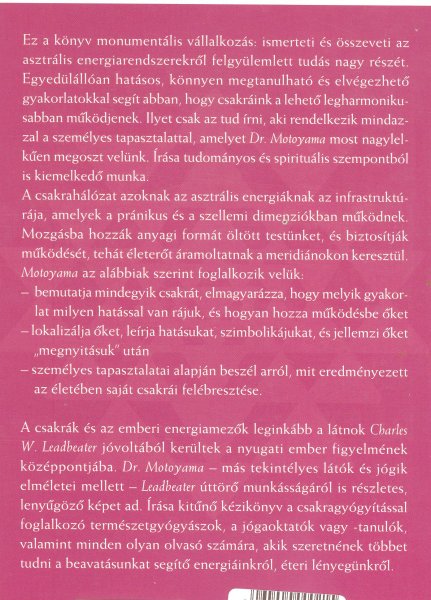 Ez a könyv monumentális vállalkozás: ismerteti és összeveti az asztrális energiarendszerekről felgyülemlett tudás nagy részét. Egyedülállóan hatásos, könnyen megtanulható és elvégezhető gyakorlatokkal segít abban, hogy csakráink a lehető legharmonikusabban működjenek. Ilyet csak az tud írni, aki rendelkezik mindazzal a személyes tapasztalattal, amelyet Dr. Motoyama most nagylelkűen megoszt velünk. Írása tudományos és spirituális szempontból is kiemelkedő munka.
A csakrahálózat azoknak az asztrális energiáknak az infrastruktúrája, amelyek a pránikus és a szellemi dimenziókban működnek. Mozgásba hozzák anyagi formát öltött testünket, és biztosítják működését, tehát életerőt áramoltatnak a meridiánokon keresztül. Motoyama az alábbiak szerint foglalkozik velük:
– bemutatja mindegyik csakrát, elmagyarázza, hogy melyik gyakorlat milyen hatással van rájuk, és hogyan hozza működésbe őket
– lokalizálja őket, leírja hatásukat, szimbolikájukat, és jellemzi őket „megnyitásuk" után
– személyes tapasztalatai alapján beszél arról, mit eredményezett az életében saját csakrái felébresztése.

A csakrák és az emberi energiamezők leginkább a látnok Charles W. Leadbeater jóvoltából kerültek a nyugati ember figyelmének középpontjába. Dr. Motoyama – más tekintélyes látók és jógik elméletei mellett – Leadbeater úttörő munkásságáról is részletes, lenyűgöző képet ad. Írása kitűnő kézikönyv a csakragyógyítással foglalkozó természetgyógyászok, a jógaoktatók vagy -tanulók, valamint minden olyan olvasó számára, akik szeretnének többet tudni a beavatásunkat segítő energiáinkról, éteri lényegünkről.